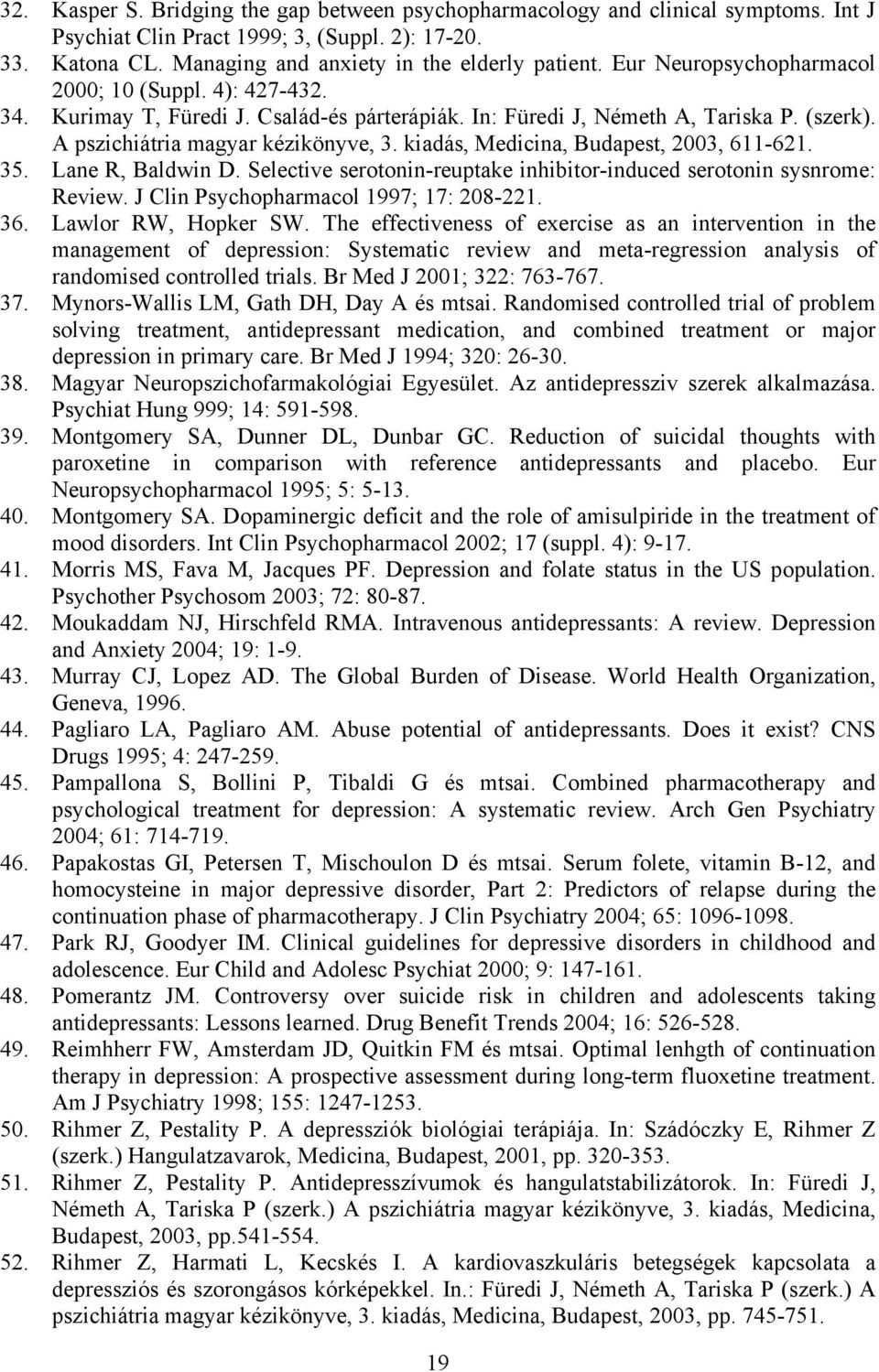 32. Kasper S. Bridging the gap between psychopharmacology and clinical symptoms. Int J Psychiat Clin Pract 1999; 3, (Suppl. 2): 17-20.
33. Katona CL. Managing and anxiety in the elderly patient. Eur Neuropsychopharmacol 2000; 10 (Suppl. 4): 427-432.
34. Kurimay T, Füredi J. Család-és párterápiák. In: Füredi J, Németh A, Tariska P. (szerk). A pszichiátria magyar kézikönyve, 3. kiadás, Medicina, Budapest, 2003, 611-621.
35. Lane R, Baldwin D. Selective serotonin-reuptake inhibitor-induced serotonin sysnrome: Review. J Clin Psychopharmacol 1997; 17: 208-221.
36. Lawlor RW, Hopker SW. The effectiveness of exercise as an intervention in the management of depression: Systematic review and meta-regression analysis of randomised controlled trials. Br Med J 2001; 322: 763-767.
37. Mynors-Wallis LM, Gath DH, Day A és mtsai. Randomised controlled trial of problem solving treatment, antidepressant medication, and combined treatment or major depression in primary care. Br Med J 1994; 320: 26-30.
38. Magyar Neuropszichofarmakológiai Egyesület. Az antidepressziv szerek alkalmazása. Psychiat Hung 999; 14: 591-598.
39. Montgomery SA, Dunner DL, Dunbar GC. Reduction of suicidal thoughts with paroxetine in comparison with reference antidepressants and placebo. Eur Neuropsychopharmacol 1995; 5: 5-13.
40. Montgomery SA. Dopaminergic deficit and the role of amisulpiride in the treatment of mood disorders. Int Clin Psychopharmacol 2002; 17 (suppl. 4): 9-17.
41. Morris MS, Fava M, Jacques PF. Depression and folate status in the US population. Psychother Psychosom 2003; 72: 80-87.
42. Moukaddam NJ, Hirschfeld RMA. Intravenous antidepressants: A review. Depression and Anxiety 2004; 19: 1-9.
43. Murray CJ, Lopez AD. The Global Burden of Disease. World Health Organization, Geneva, 1996.
44. Pagliaro LA, Pagliaro AM. Abuse potential of antidepressants. Does it exist? CNS Drugs 1995; 4: 247-259.
45. Pampallona S, Bollini P, Tibaldi G és mtsai. Combined pharmacotherapy and psychological treatment for depression: A systematic review. Arch Gen Psychiatry 2004; 61: 714-719.
46. Papakostas GI, Petersen T, Mischoulon D és mtsai. Serum folete, vitamin B-12, and homocysteine in major depressive disorder, Part 2: Predictors of relapse during the continuation phase of pharmacotherapy. J Clin Psychiatry 2004; 65: 1096-1098.
47. Park RJ, Goodyer IM. Clinical guidelines for depressive disorders in childhood and adolescence. Eur Child and Adolesc Psychiat 2000; 9: 147-161.
48. Pomerantz JM. Controversy over suicide risk in children and adolescents taking antidepressants: Lessons learned. Drug Benefit Trends 2004; 16: 526-528.
49. Reimhherr FW, Amsterdam JD, Quitkin FM és mtsai. Optimal lenhgth of continuation therapy in depression: A prospective assessment during long-term fluoxetine treatment. Am J Psychiatry 1998; 155: 1247-1253.
50. Rihmer Z, Pestality P. A depressziók biológiai terápiája. In: Szádóczky E, Rihmer Z (szerk.) Hangulatzavarok, Medicina, Budapest, 2001, pp. 320-353.
51. Rihmer Z, Pestality P. Antidepresszívumok és hangulatstabilizátorok. In: Füredi J, Németh A, Tariska P (szerk.) A pszichiátria magyar kézikönyve, 3. kiadás, Medicina, Budapest, 2003, pp.541-554.
52. Rihmer Z, Harmati L, Kecskés I. A kardiovaszkuláris betegségek kapcsolata a depressziós és szorongásos kórképekkel. In.: Füredi J, Németh A, Tariska P (szerk.) A pszichiátria magyar kézikönyve, 3. kiadás, Medicina, Budapest, 2003, pp. 745-751.

19